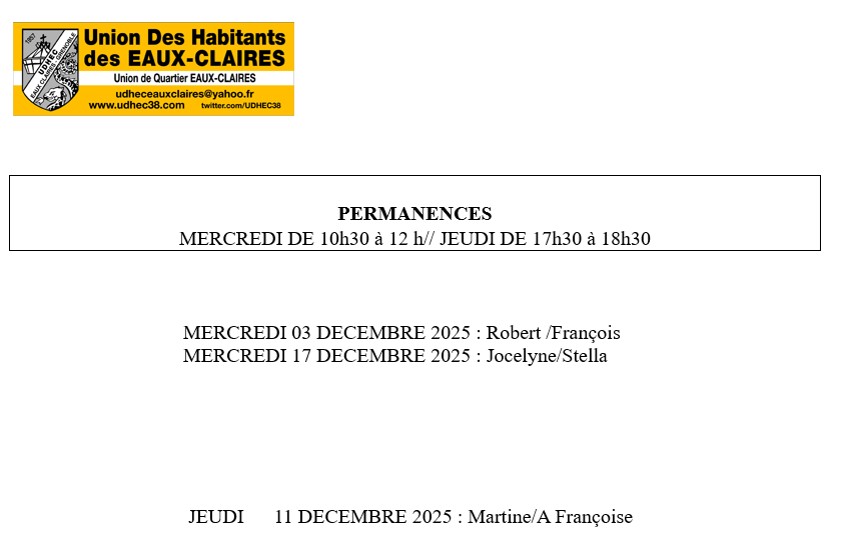 1987
UDHEC
EAUX CLAIRES GRENOBLE

Union Des Habitants des EAUX-CLAIRES
Union de Quartier EAUX-CLAIRES
udheceauxclaires@yahoo.fr
www.udhec38.com twitter.com/UDHEC38

PERMANENCES
MERCREDI DE 10h30 à 12 h// JEUDI DE 17h30 à 18h30

MERCREDI 03 DECEMBRE 2025 : Robert /François
MERCREDI 17 DECEMBRE 2025 : Jocelyne/Stella

JEUDI 11 DECEMBRE 2025 : Martine/A Françoise